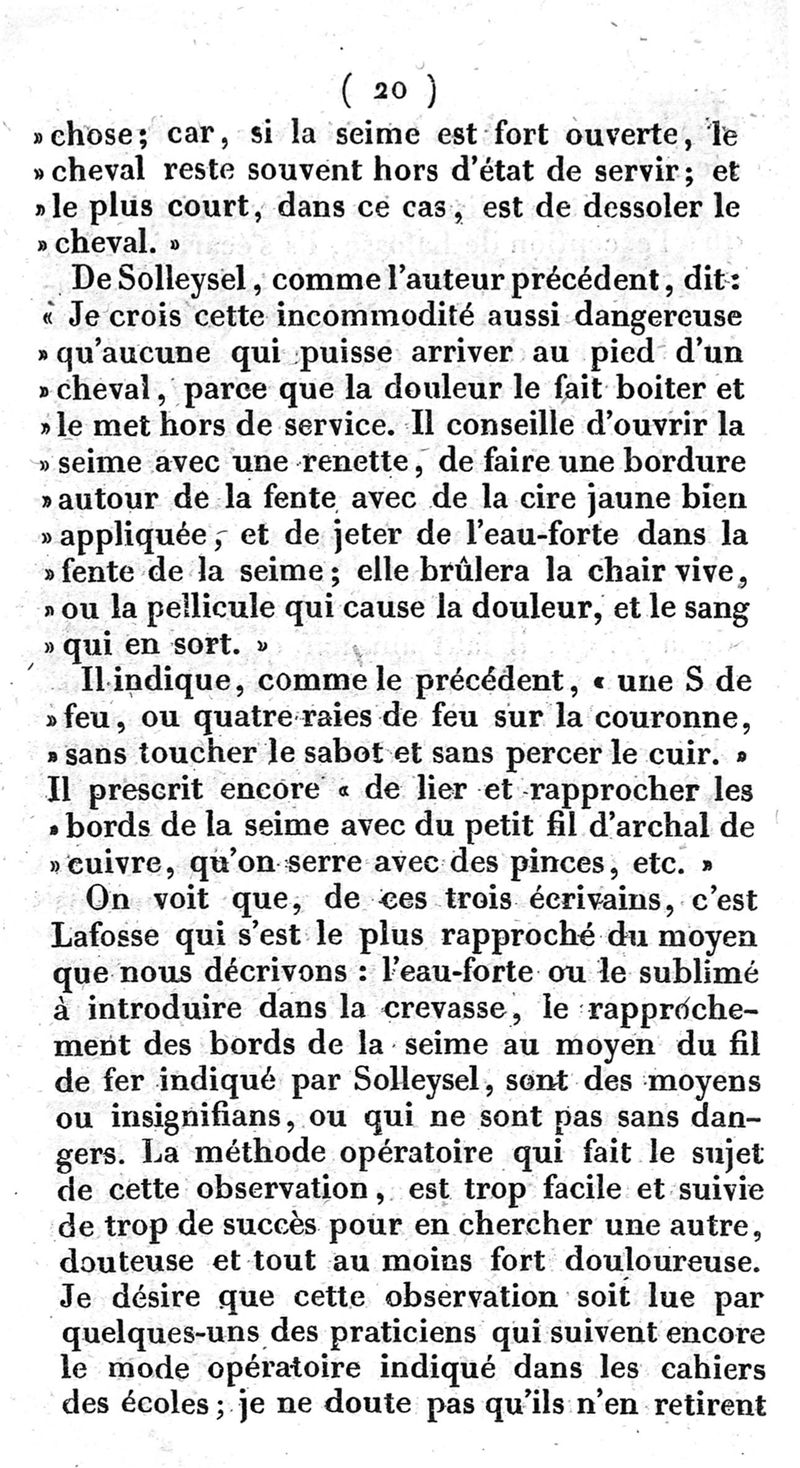 ( 20 )

» chose; car, si la seime est fort ouverte, le » cheval reste souvent hors d'état de servir; et » le plus court, dans ce cas, est de dessoler le » cheval. »

De Solleysel, comme l'auteur précédent, dit: « Je crois cette incommodité aussi dangereuse » qu'aucune qui puisse arriver au pied d'un » cheval, parce que la douleur le fait boiter et » le met hors de service. Il conseille d'ouvrir la » seime avec une renette, de faire une bordure » autour de la fente avec de la cire jaune bien » appliquée, et de jeter de l'eau-forte dans la » fente de la seime; elle brûlera la chair vive, » ou la pellicule qui cause la douleur, et le sang » qui en sort. »

Il indique, comme le précédent, « une S de » feu, ou quatre raies de feu sur la couronne, » sans toucher le sabot et sans percer le cuir. » Il prescrit encore « de lier et rapprocher les » bords de la seime avec du petit fil d'archal de » cuivre, qu'on serre avec des pinces, etc. »

On voit que, de ces trois écrivains, c'est Lafosse qui s'est le plus rapproché du moyen que nous décrivons : l'eau-forte ou le sublimé à introduire dans la crevasse, le rapprochement des bords de la seime au moyen du fil de fer indiqué par Solleysel, sont des moyens ou insignifians, ou qui ne sont pas sans dangers. La méthode opératoire qui fait le sujet de cette observation, est trop facile et suivie de trop de succès pour en chercher une autre, douteuse et tout au moins fort douloureuse. Je désire que cette observation soit lue par quelques-uns des praticiens qui suivent encore le mode opératoire indiqué dans les cahiers des écoles; je ne doute pas qu'ils n'en retirent